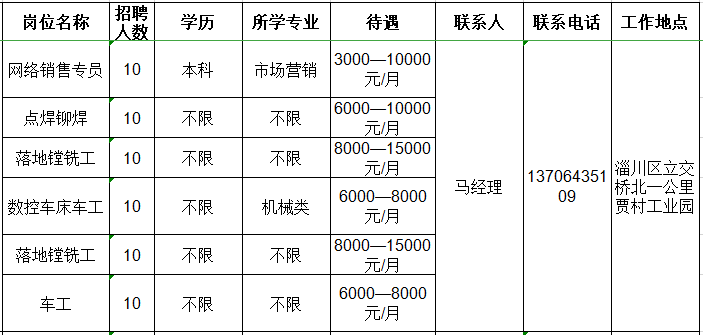 | 岗位名称 | 招聘人数 | 学历 | 所学专业 | 待遇 | 联系人 | 联系电话 | 工作地点 |
|---|---|---|---|---|---|---|---|
| 网络销售专员 | 10 | 本科 | 市场营销 | 3000—10000元/月 | 马经理 | 13706435109 | 淄川区立交桥北一公里贾村工业园 |
| 点焊铆焊 | 10 | 不限 | 不限 | 6000—10000元/月 | | | |
| 落地镗铣工 | 10 | 不限 | 不限 | 8000—15000元/月 | | | |
| 数控车床车工 | 10 | 不限 | 机械类 | 6000—8000元/月 | | | |
| 落地镗铣工 | 10 | 不限 | 不限 | 8000—15000元/月 | | | |
| 车工 | 10 | 不限 | 不限 | 6000—8000元/月 | | | |